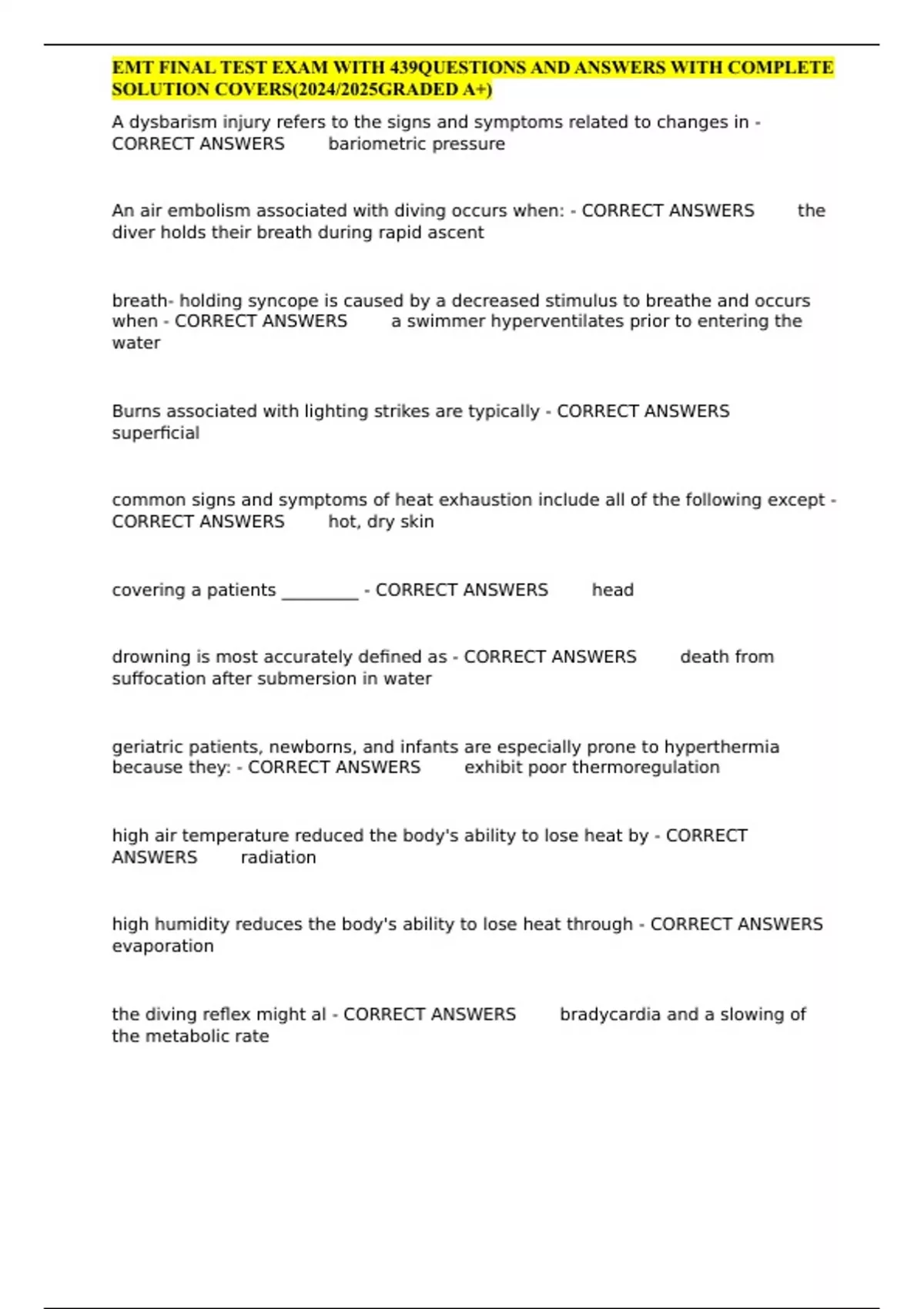 EMT FINAL TEST EXAM WITH 439QUESTIONS AND ANSWERS WITH COMPLETE SOLUTION COVERS(2024/2025GRADED A+)

A dysbarism injury refers to the signs and symptoms related to changes in - CORRECT ANSWERS bariometric pressure

An air embolism associated with diving occurs when: - CORRECT ANSWERS the diver holds their breath during rapid ascent

breath- holding syncope is caused by a decreased stimulus to breathe and occurs when - CORRECT ANSWERS a swimmer hyperventilates prior to entering the water

Burns associated with lighting strikes are typically - CORRECT ANSWERS superficial

common signs and symptoms of heat exhaustion include all of the following except - CORRECT ANSWERS hot, dry skin

covering a patients ____ - CORRECT ANSWERS head

drowning is most accurately defined as - CORRECT ANSWERS death from suffocation after submersion in water

geriatric patients, newborns, and infants are especially prone to hyperthermia because they: - CORRECT ANSWERS exhibit poor thermoregulation

high air temperature reduced the body's ability to lose heat by - CORRECT ANSWERS radiation

high humidity reduces the body's ability to lose heat through - CORRECT ANSWERS evaporation

the diving reflex might al - CORRECT ANSWERS bradycardia and a slowing of the metabolic rate